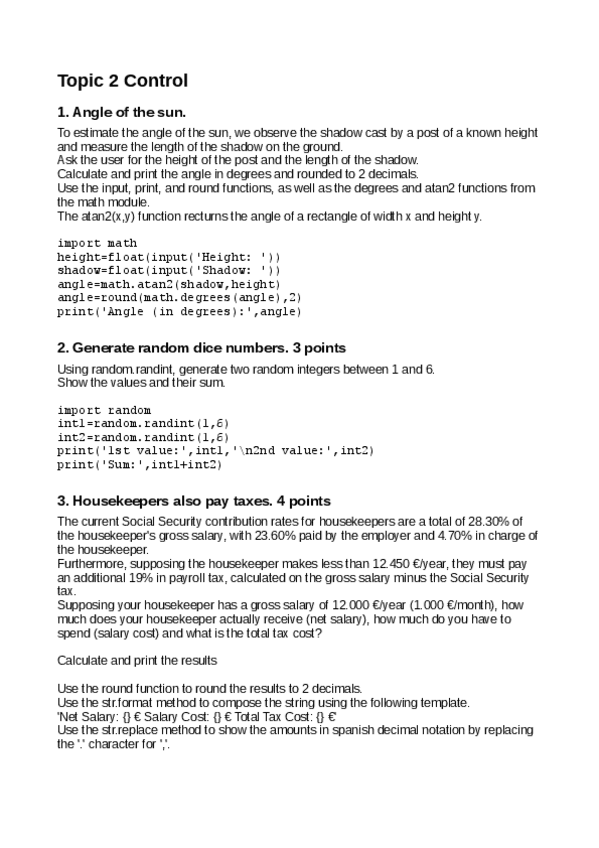 Topic 2 Control

1. Angle of the sun.

To estimate the angle of the sun, we observe the shadow cast by a post of a known height and measure the length of the shadow on the ground.
Ask the user for the height of the post and the length of the shadow.
Calculate and print the angle in degrees and rounded to 2 decimals.
Use the input, print, and round functions, as well as the degrees and atan2 functions from the math module.
The atan2(x,y) function recturns the angle of a rectangle of width x and height y.

import math
height=float(input('Height: '))
shadow=float(input('Shadow: '))
angle=math.atan2(shadow,height)
angle=round(math.degrees(angle),2)
print('Angle (in degrees):',angle)

2. Generate random dice numbers. 3 points

Using random.randint, generate two random integers between 1 and 6.
Show the values and their sum.

import random
int1=random.randint(1,6)
int2=random.randint(1,6)
print('1st value:',int1,'\n2nd value:',int2)
print('Sum:',int1+int2)

3. Housekeepers also pay taxes. 4 points

The current Social Security contribution rates for housekeepers are a total of 28.30% of the housekeeper's gross salary, with 23.60% paid by the employer and 4.70% in charge of the housekeeper.
Furthermore, supposing the housekeeper makes less than 12.450 €/year, they must pay an additional 19% in payroll tax, calculated on the gross salary minus the Social Security tax.
Supposing your housekeeper has a gross salary of 12.000 €/year (1.000 €/month), how much does your housekeeper actually receive (net salary), how much do you have to spend (salary cost) and what is the total tax cost?

Calculate and print the results

Use the round function to round the results to 2 decimals.
Use the str.format method to compose the string using the following template.
'Net Salary: {} € Salary Cost: {} € Total Tax Cost: {} €'
Use the str.replace method to show the amounts in spanish decimal notation by replacing the '.' character for ','.